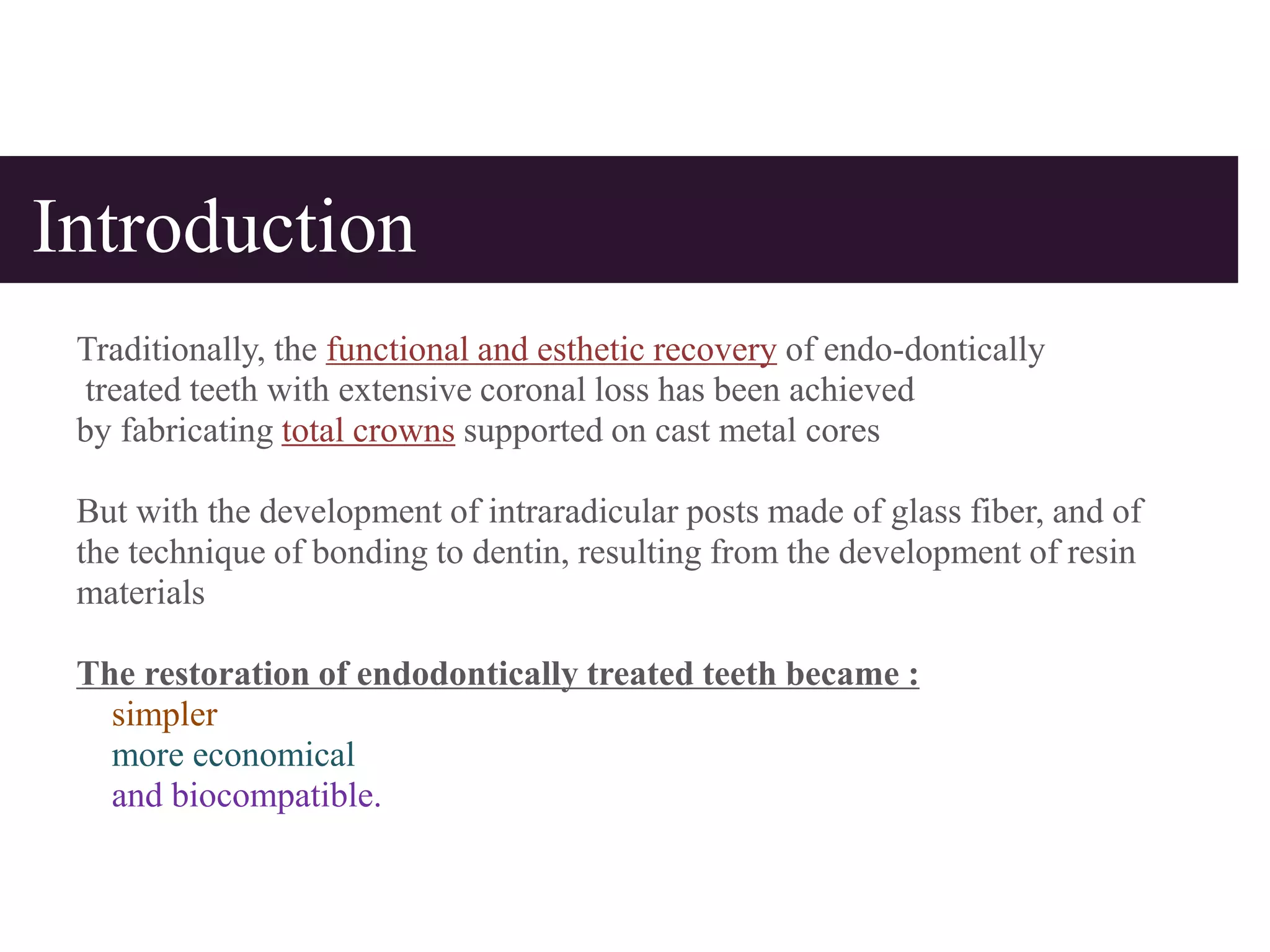 Introduction

Traditionally, the functional and esthetic recovery of endo-dontically treated teeth with extensive coronal loss has been achieved by fabricating total crowns supported on cast metal cores

But with the development of intraradicular posts made of glass fiber, and of the technique of bonding to dentin, resulting from the development of resin materials

The restoration of endodontically treated teeth became :
simpler
more economical
and biocompatible.